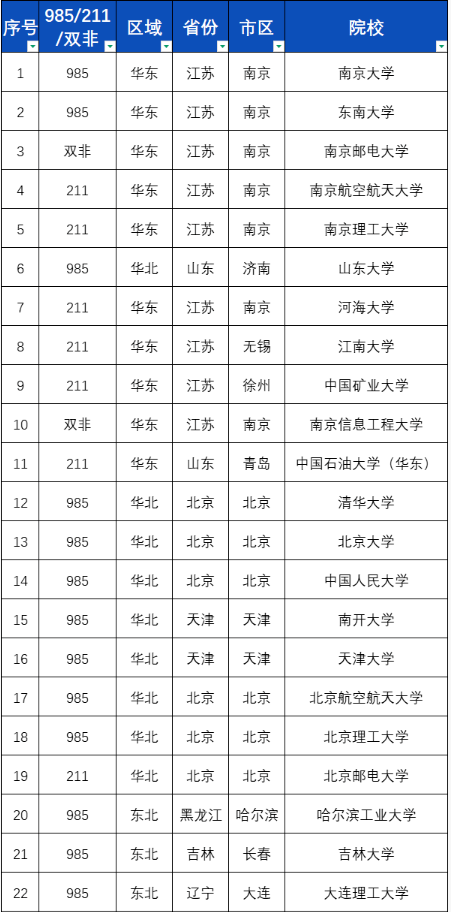 | 序号 | 985/211/双非 | 区域 | 省份 | 市区 | 院校 |
|---|---|---|---|---|---|
| 1 | 985 | 华东 | 江苏 | 南京 | 南京大学 |
| 2 | 985 | 华东 | 江苏 | 南京 | 东南大学 |
| 3 | 双非 | 华东 | 江苏 | 南京 | 南京邮电大学 |
| 4 | 211 | 华东 | 江苏 | 南京 | 南京航空航天大学 |
| 5 | 211 | 华东 | 江苏 | 南京 | 南京理工大学 |
| 6 | 985 | 华北 | 山东 | 济南 | 山东大学 |
| 7 | 211 | 华东 | 江苏 | 南京 | 河海大学 |
| 8 | 211 | 华东 | 江苏 | 无锡 | 江南大学 |
| 9 | 211 | 华东 | 江苏 | 徐州 | 中国矿业大学 |
| 10 | 双非 | 华东 | 江苏 | 南京 | 南京信息工程大学 |
| 11 | 211 | 华东 | 山东 | 青岛 | 中国石油大学（华东） |
| 12 | 985 | 华北 | 北京 | 北京 | 清华大学 |
| 13 | 985 | 华北 | 北京 | 北京 | 北京大学 |
| 14 | 985 | 华北 | 北京 | 北京 | 中国人民大学 |
| 15 | 985 | 华北 | 天津 | 天津 | 南开大学 |
| 16 | 985 | 华北 | 天津 | 天津 | 天津大学 |
| 17 | 985 | 华北 | 北京 | 北京 | 北京航空航天大学 |
| 18 | 985 | 华北 | 北京 | 北京 | 北京理工大学 |
| 19 | 211 | 华北 | 北京 | 北京 | 北京邮电大学 |
| 20 | 985 | 东北 | 黑龙江 | 哈尔滨 | 哈尔滨工业大学 |
| 21 | 985 | 东北 | 吉林 | 长春 | 吉林大学 |
| 22 | 985 | 东北 | 辽宁 | 大连 | 大连理工大学 |